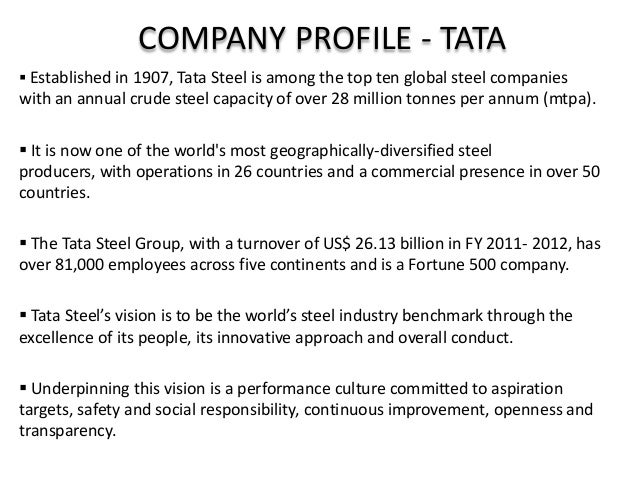 COMPANY PROFILE - TATA

▪ Established in 1907, Tata Steel is among the top ten global steel companies with an annual crude steel capacity of over 28 million tonnes per annum (mtpa).

▪ It is now one of the world's most geographically-diversified steel producers, with operations in 26 countries and a commercial presence in over 50 countries.

▪ The Tata Steel Group, with a turnover of US$ 26.13 billion in FY 2011- 2012, has over 81,000 employees across five continents and is a Fortune 500 company.

▪ Tata Steel's vision is to be the world's steel industry benchmark through the excellence of its people, its innovative approach and overall conduct.

▪ Underpinning this vision is a performance culture committed to aspiration targets, safety and social responsibility, continuous improvement, openness and transparency.